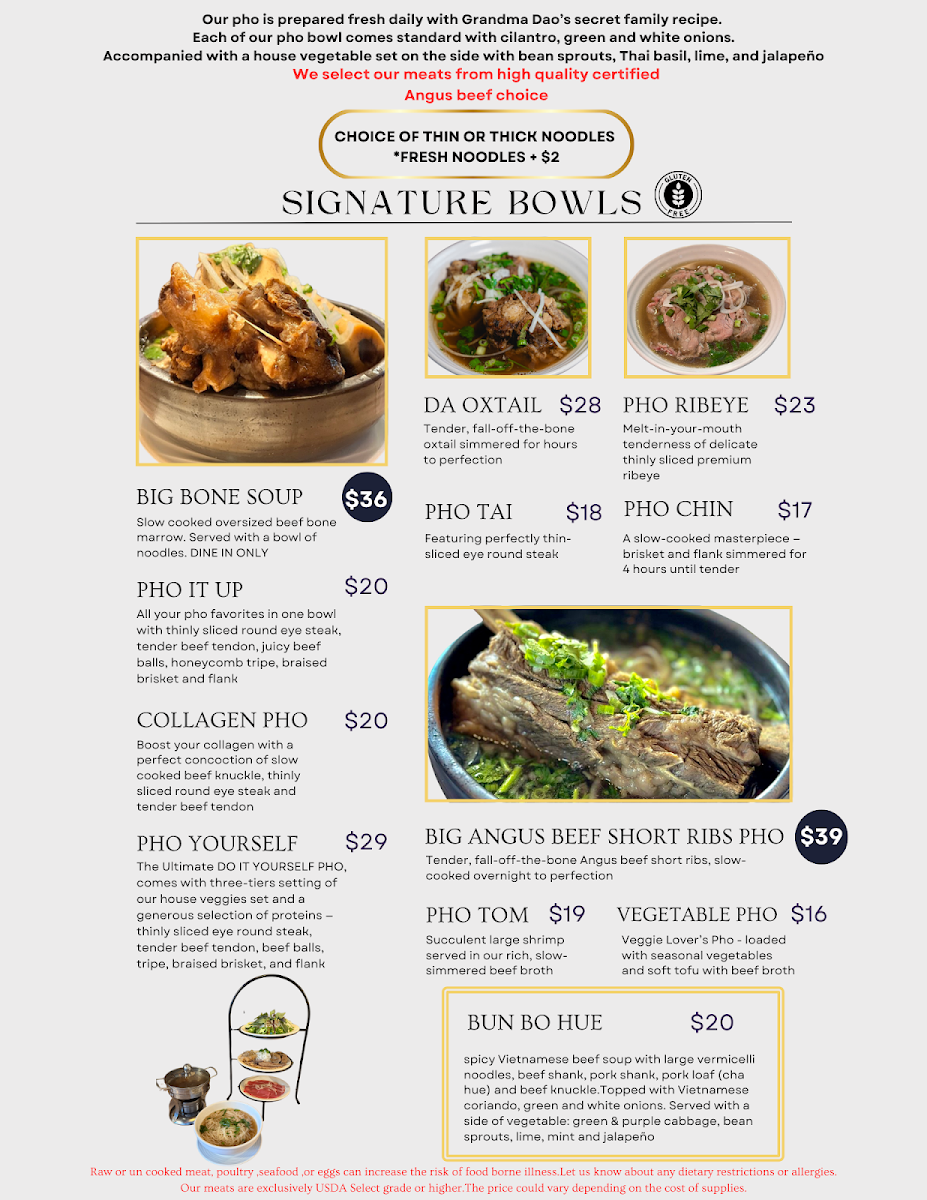 Our pho is prepared fresh daily with Grandma Dao's secret family recipe.
Each of our pho bowl comes standard with cilantro, green and white onions.
Accompanied with a house vegetable set on the side with bean sprouts, Thai basil, lime, and jalapeño
We select our meats from high quality certified Angus beef choice

CHOICE OF THIN OR THICK NOODLES
*FRESH NOODLES + $2

SIGNATURE BOWLS

GLUTEN FREE

BIG BONE SOUP $36
Slow cooked oversized beef bone marrow. Served with a bowl of noodles. DINE IN ONLY

PHO IT UP $20
All your pho favorites in one bowl with thinly sliced round eye steak, tender beef tendon, juicy beef balls, honeycomb tripe, braised brisket and flank

COLLAGEN PHO $20
Boost your collagen with a perfect concoction of slow cooked beef knuckle, thinly sliced round eye steak and tender beef tendon

PHO YOURSELF $29
The Ultimate DO IT YOURSELF PHO, comes with three-tiers setting of our house veggies set and a generous selection of proteins – thinly sliced eye round steak, tender beef tendon, beef balls, tripe, braised brisket, and flank

DA OXTAIL $28
Tender, fall-off-the-bone oxtail simmered for hours to perfection

PHO RIBEYE $23
Melt-in-your-mouth tenderness of delicate thinly sliced premium ribeye

PHO TAI $18
Featuring perfectly thin-sliced eye round steak

PHO CHIN $17
A slow-cooked masterpiece – brisket and flank simmered for 4 hours until tender

BIG ANGUS BEEF SHORT RIBS PHO $39
Tender, fall-off-the-bone Angus beef short ribs, slow-cooked overnight to perfection

PHO TOM $19
Succulent large shrimp served in our rich, slow-simmered beef broth

VEGETABLE PHO $16
Veggie Lover's Pho - loaded with seasonal vegetables and soft tofu with beef broth

BUN BO HUE $20
spicy Vietnamese beef soup with large vermicelli noodles, beef shank, pork shank, pork loaf (cha hue) and beef knuckle.Topped with Vietnamese coriando, green and white onions. Served with a side of vegetable: green & purple cabbage, bean sprouts, lime, mint and jalapeño

Raw or un cooked meat, poultry ,seafood ,or eggs can increase the risk of food borne illness.Let us know about any dietary restrictions or allergies.
Our meats are exclusively USDA Select grade or higher.The price could vary depending on the cost of supplies.